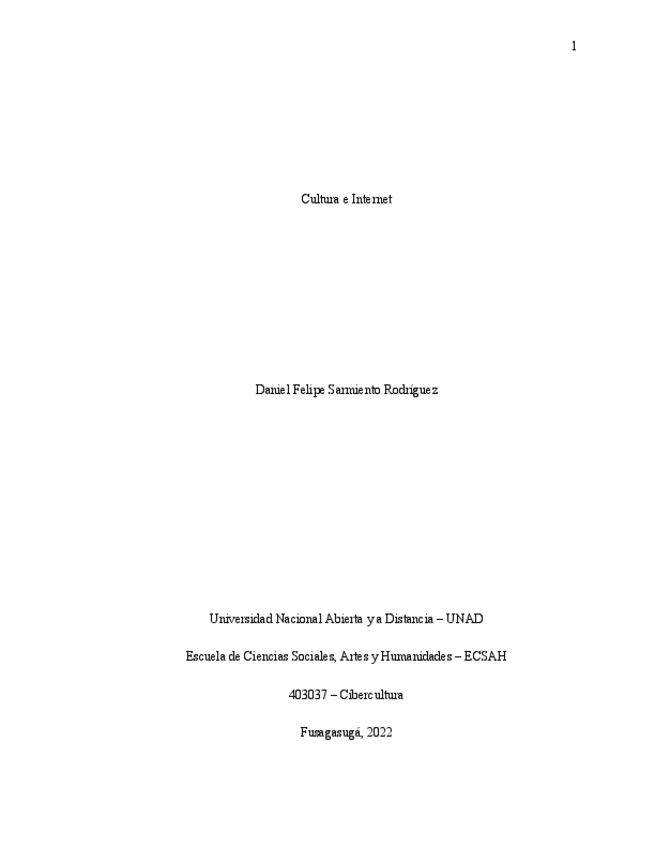 1

Cultura e Internet

Daniel Felipe Sarmiento Rodríguez

Universidad Nacional Abierta y a Distancia – UNAD

Escuela de Ciencias Sociales, Artes y Humanidades – ECSAH

403037 – Cibercultura

Fusagasugá, 2022